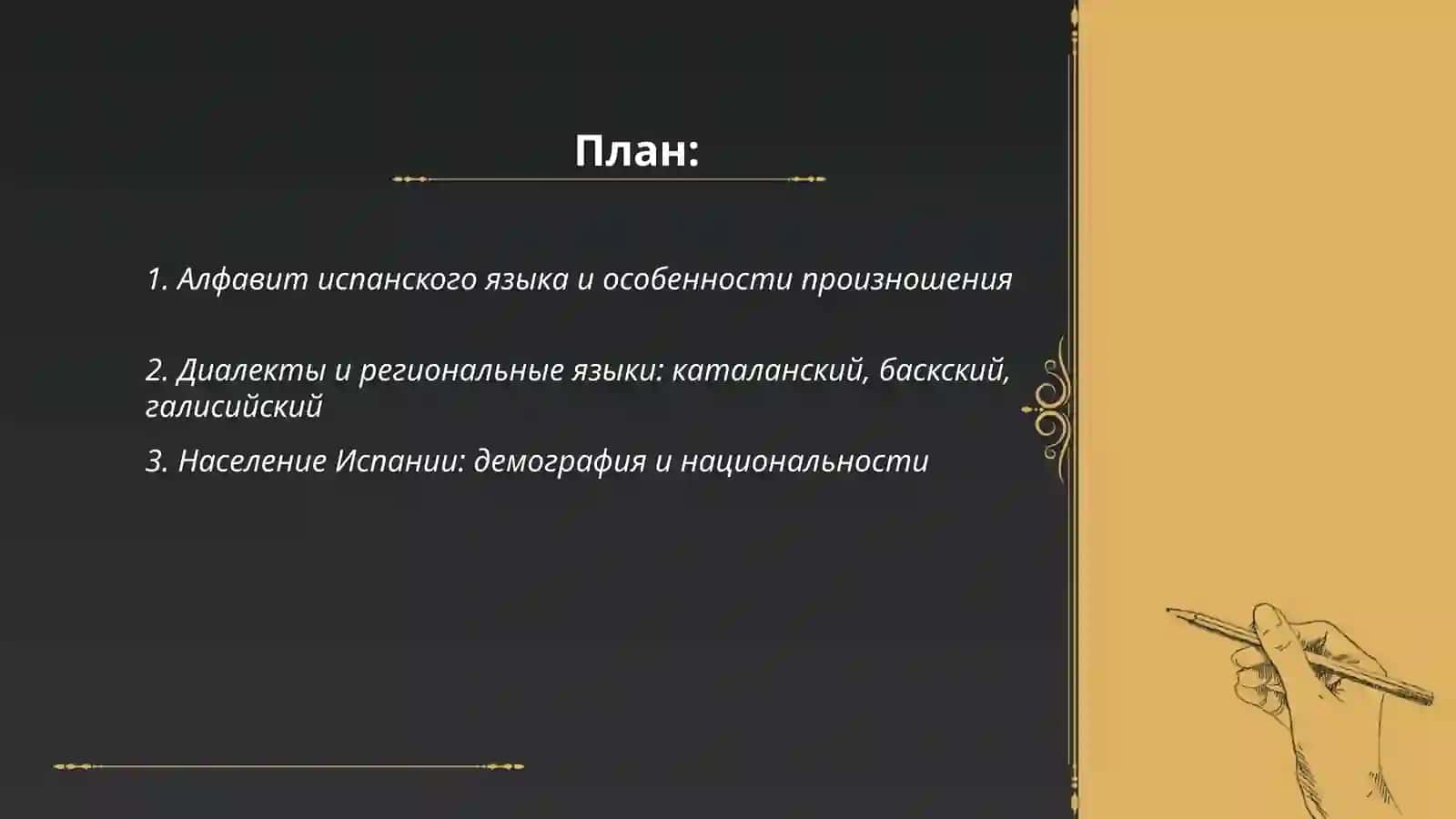 План:

1. Алфавит испанского языка и особенности произношения

2. Диалекты и региональные языки: каталанский, баскский, галисийский

3. Население Испании: демография и национальности